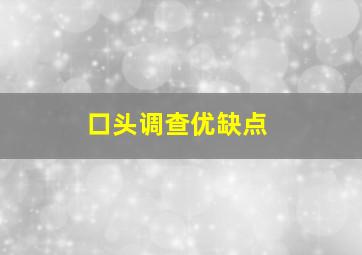 口头调查优缺点